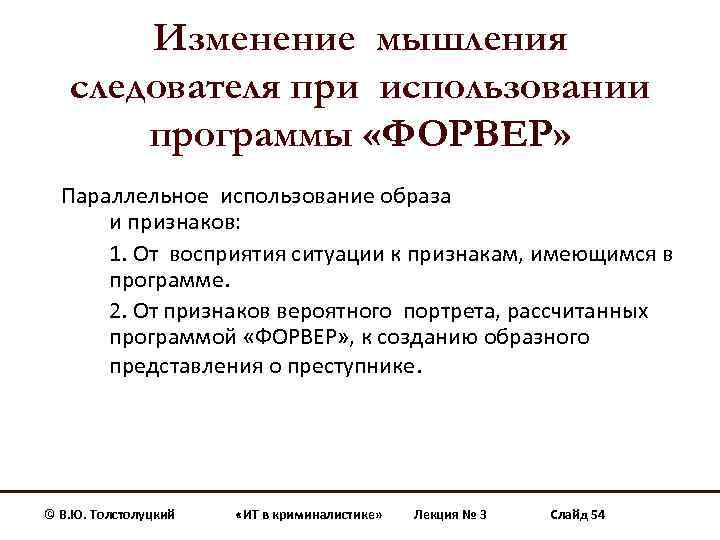 Изменение мышления следователя при использовании программы «ФОРВЕР»

Параллельное использование образа и признаков:

1. От восприятия ситуации к признакам, имеющимся в программе.

2. От признаков вероятного портрета, рассчитанных программой «ФОРВЕР», к созданию образного представления о преступнике.

© В.Ю. Толстолуцкий «ИТ в криминалистике» Лекция № 3 Слайд 54